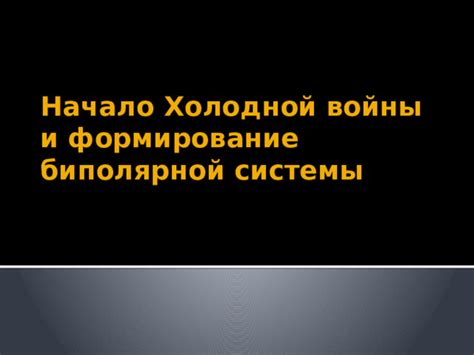 Начало Холодной войны и формирование биполярной системы